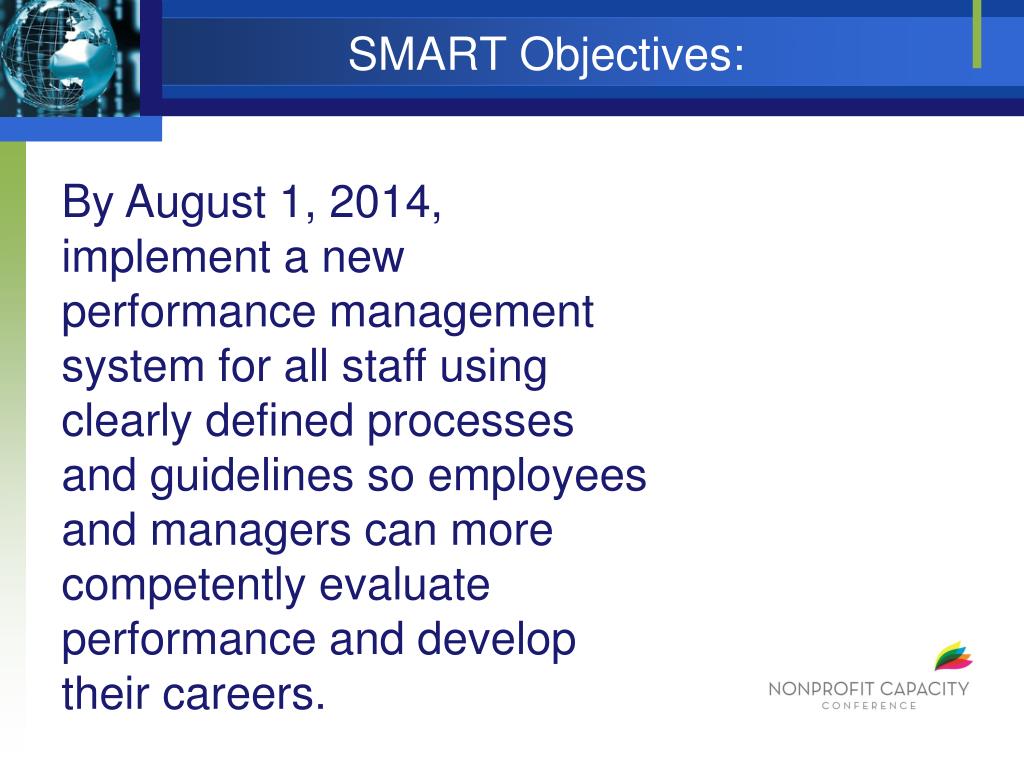 SMART Objectives:

By August 1, 2014, implement a new performance management system for all staff using clearly defined processes and guidelines so employees and managers can more competently evaluate performance and develop their careers.

NONPROFIT CAPACITY
CONFERENCE